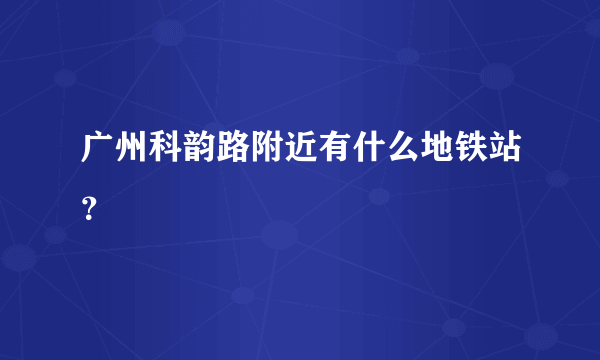 广州科韵路附近有什么地铁站？